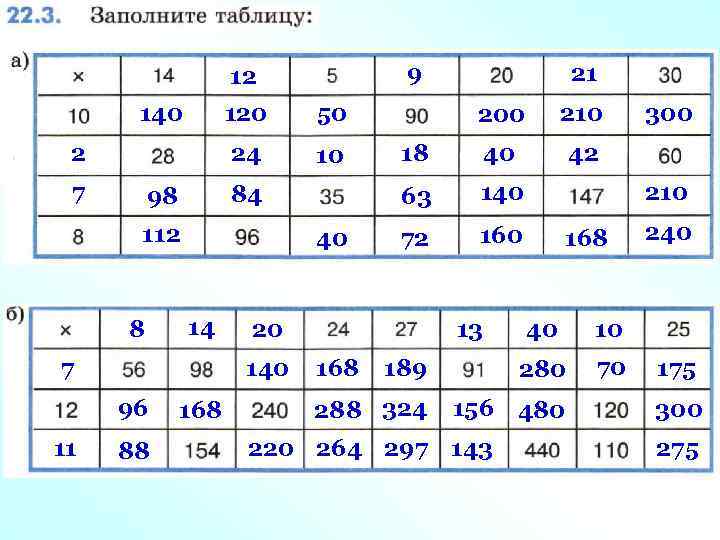 22.3. Заполните таблицу:

а)

| × | 14 | 12 | 5 | 9 | 20 | 21 | 30 |
|---|---|---|---|---|---|---|---|
| 10 | 140 | 120 | 50 | 90 | 200 | 210 | 300 |
| 2 | 28 | 24 | 10 | 18 | 40 | 42 | 60 |
| 7 | 98 | 84 | 35 | 63 | 140 | 147 | 210 |
| 8 | 112 | 96 | 40 | 72 | 160 | 168 | 240 |

б)

| × | 8 | 14 | 20 | 24 | 27 | 13 | 40 | 10 | 25 |
|---|---|---|---|---|---|---|---|---|---|
| 7 | 56 | 98 | 140 | 168 | 189 | 91 | 280 | 70 | 175 |
| 12 | 96 | 168 | 240 | 288 | 324 | 156 | 480 | 120 | 300 |
| 11 | 88 | 154 | 220 | 264 | 297 | 143 | 440 | 110 | 275 |